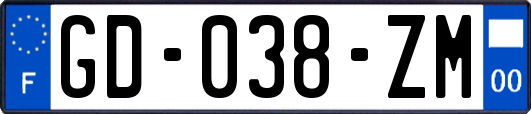 F
GD-038-ZM
00